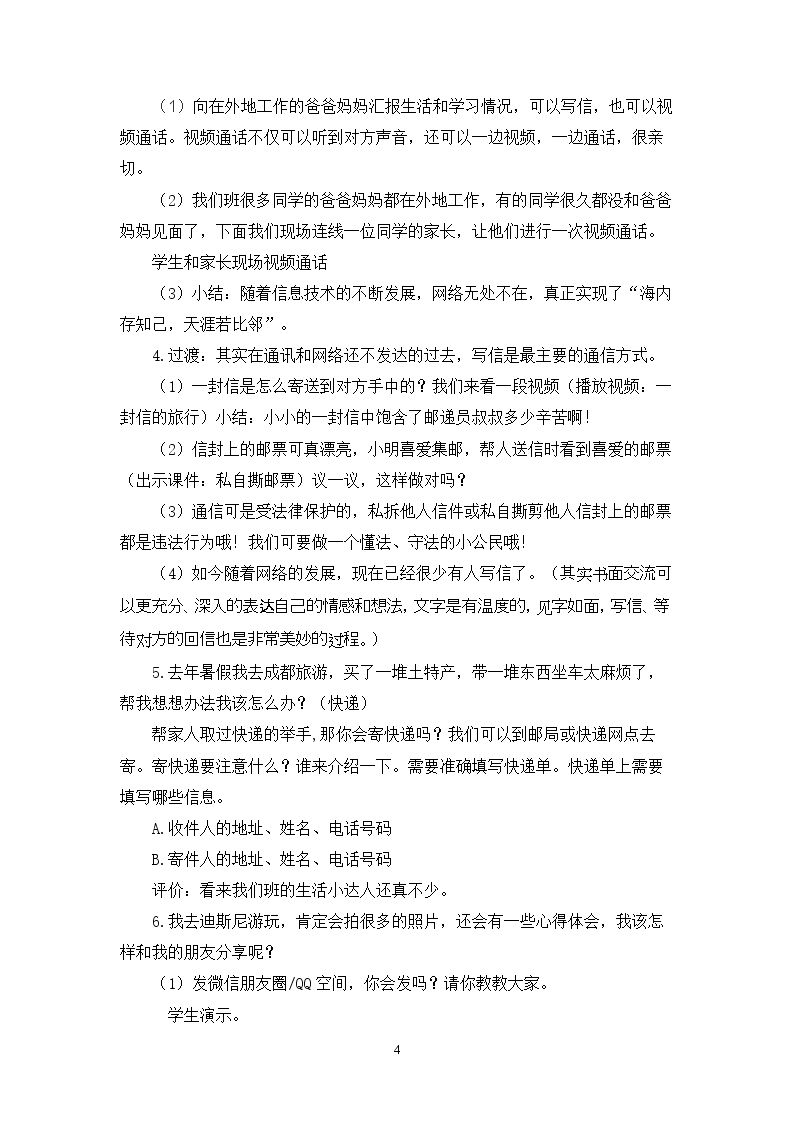 （1）向在外地工作的爸爸妈妈汇报生活和学习情况，可以写信，也可以视频通话。视频通话不仅可以听到对方声音，还可以一边视频，一边通话，很亲切。

（2）我们班很多同学的爸爸妈妈都在外地工作，有的同学很久都没和爸爸妈妈见面了，下面我们现场连线一位同学的家长，让他们进行一次视频通话。

学生和家长现场视频通话

（3）小结：随着信息技术的不断发展，网络无处不在，真正实现了“海内存知己，天涯若比邻”。

4.过渡：其实在通讯和网络还不发达的过去，写信是最主要的通信方式。

（1）一封信是怎么寄送到对方手中的？我们来看一段视频（播放视频：一封信的旅行）小结：小小的一封信中饱含了邮递员叔叔多少辛苦啊！

（2）信封上的邮票可真漂亮，小明喜爱集邮，帮人送信时看到喜爱的邮票（出示课件：私自撕邮票）议一议，这样做对吗？

（3）通信可是受法律保护的，私拆他人信件或私自撕剪他人信封上的邮票都是违法行为哦！我们可要做一个懂法、守法的小公民哦！

（4）如今随着网络的发展，现在已经很少有人写信了。（其实书面交流可以更充分、深入的表达自己的情感和想法，文字是有温度的，见字如面，写信、等待对方的回信也是非常美妙的过程。）

5.去年暑假我去成都旅游，买了一堆土特产，带一堆东西坐车太麻烦了，帮我想想办法我该怎么办？（快递）

帮家人取过快递的举手，那你会寄快递吗？我们可以到邮局或快递网点去寄。寄快递要注意什么？谁来介绍一下。需要准确填写快递单。快递单上需要填写哪些信息。

A.收件人的地址、姓名、电话号码

B.寄件人的地址、姓名、电话号码

评价：看来我们班的生活小达人还真不少。

6.我去迪斯尼游玩，肯定会拍很多的照片，还会有一些心得体会，我该怎样和我的朋友分享呢？

（1）发微信朋友圈/QQ空间，你会发吗？请你教教大家。

学生演示。

4